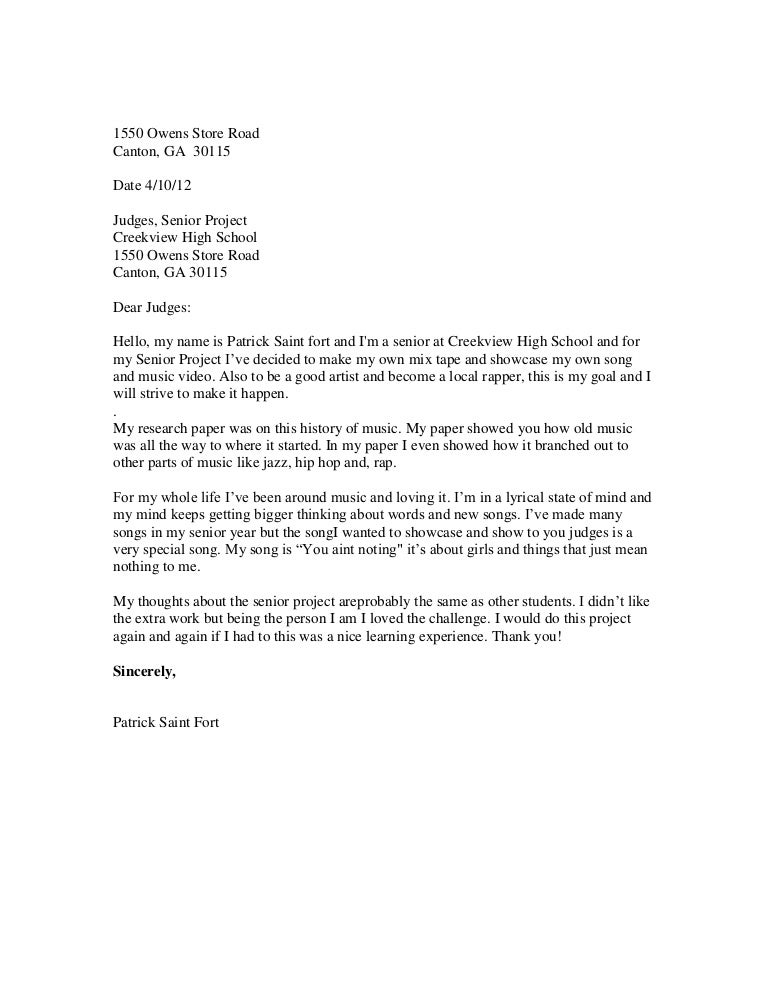 1550 Owens Store Road
Canton, GA 30115

Date 4/10/12

Judges, Senior Project
Creekview High School
1550 Owens Store Road
Canton, GA 30115

Dear Judges:

Hello, my name is Patrick Saint fort and I'm a senior at Creekview High School and for my Senior Project I've decided to make my own mix tape and showcase my own song and music video. Also to be a good artist and become a local rapper, this is my goal and I will strive to make it happen.
.
My research paper was on this history of music. My paper showed you how old music was all the way to where it started. In my paper I even showed how it branched out to other parts of music like jazz, hip hop and, rap.

For my whole life I've been around music and loving it. I'm in a lyrical state of mind and my mind keeps getting bigger thinking about words and new songs. I've made many songs in my senior year but the songI wanted to showcase and show to you judges is a very special song. My song is "You aint noting" it's about girls and things that just mean nothing to me.

My thoughts about the senior project areprobably the same as other students. I didn't like the extra work but being the person I am I loved the challenge. I would do this project again and again if I had to this was a nice learning experience. Thank you!

Sincerely,

Patrick Saint Fort